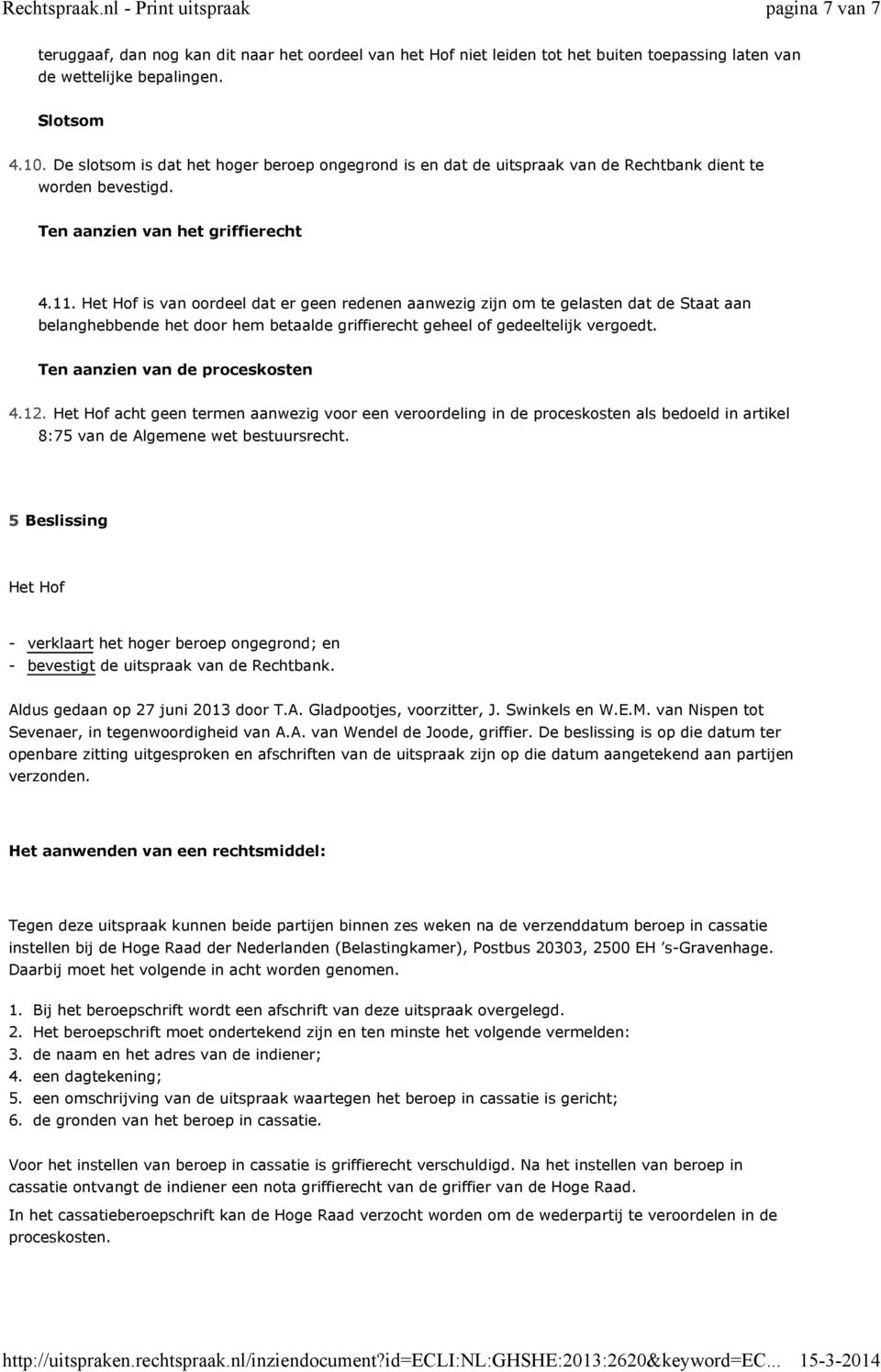 Rechtspraak.nl - Print uitspraak pagina 7 van 7

teruggaaf, dan nog kan dit naar het oordeel van het Hof niet leiden tot het buiten toepassing laten van de wettelijke bepalingen.

Slotsom

4.10. De slotsom is dat het hoger beroep ongegrond is en dat de uitspraak van de Rechtbank dient te worden bevestigd.

Ten aanzien van het griffierecht

4.11. Het Hof is van oordeel dat er geen redenen aanwezig zijn om te gelasten dat de Staat aan belanghebbende het door hem betaalde griffierecht geheel of gedeeltelijk vergoedt.

Ten aanzien van de proceskosten

4.12. Het Hof acht geen termen aanwezig voor een veroordeling in de proceskosten als bedoeld in artikel 8:75 van de Algemene wet bestuursrecht.

5 Beslissing

Het Hof

- verklaart het hoger beroep ongegrond; en
- bevestigt de uitspraak van de Rechtbank.

Aldus gedaan op 27 juni 2013 door T.A. Gladpootjes, voorzitter, J. Swinkels en W.E.M. van Nispen tot Sevenaer, in tegenwoordigheid van A.A. van Wendel de Joode, griffier. De beslissing is op die datum ter openbare zitting uitgesproken en afschriften van de uitspraak zijn op die datum aangetekend aan partijen verzonden.

Het aanwenden van een rechtsmiddel:

Tegen deze uitspraak kunnen beide partijen binnen zes weken na de verzenddatum beroep in cassatie instellen bij de Hoge Raad der Nederlanden (Belastingkamer), Postbus 20303, 2500 EH 's-Gravenhage. Daarbij moet het volgende in acht worden genomen.

1. Bij het beroepschrift wordt een afschrift van deze uitspraak overgelegd.
2. Het beroepschrift moet ondertekend zijn en ten minste het volgende vermelden:
3. de naam en het adres van de indiener;
4. een dagtekening;
5. een omschrijving van de uitspraak waartegen het beroep in cassatie is gericht;
6. de gronden van het beroep in cassatie.

Voor het instellen van beroep in cassatie is griffierecht verschuldigd. Na het instellen van beroep in cassatie ontvangt de indiener een nota griffierecht van de griffier van de Hoge Raad.
In het cassatieberoepschrift kan de Hoge Raad verzocht worden om de wederpartij te veroordelen in de proceskosten.

http://uitspraken.rechtspraak.nl/inziendocument?id=ECLI:NL:GHSHE:2013:2620&keyword=EC... 15-3-2014